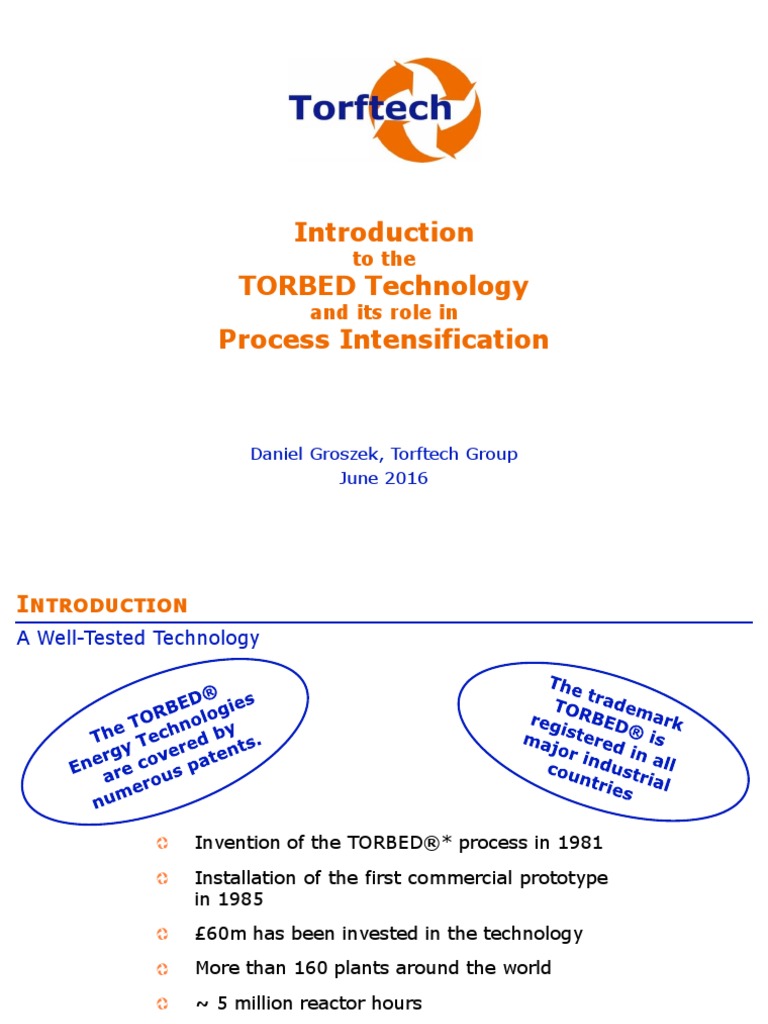 Torftech

Introduction
to the
TORBED Technology
and its role in
Process Intensification

Daniel Groszek, Torftech Group
June 2016

INTRODUCTION
A Well-Tested Technology

The TORBED® Energy Technologies are covered by numerous patents.

The trademark TORBED® is registered in all major industrial countries

Invention of the TORBED®* process in 1981

Installation of the first commercial prototype in 1985

£60m has been invested in the technology

More than 160 plants around the world

~ 5 million reactor hours